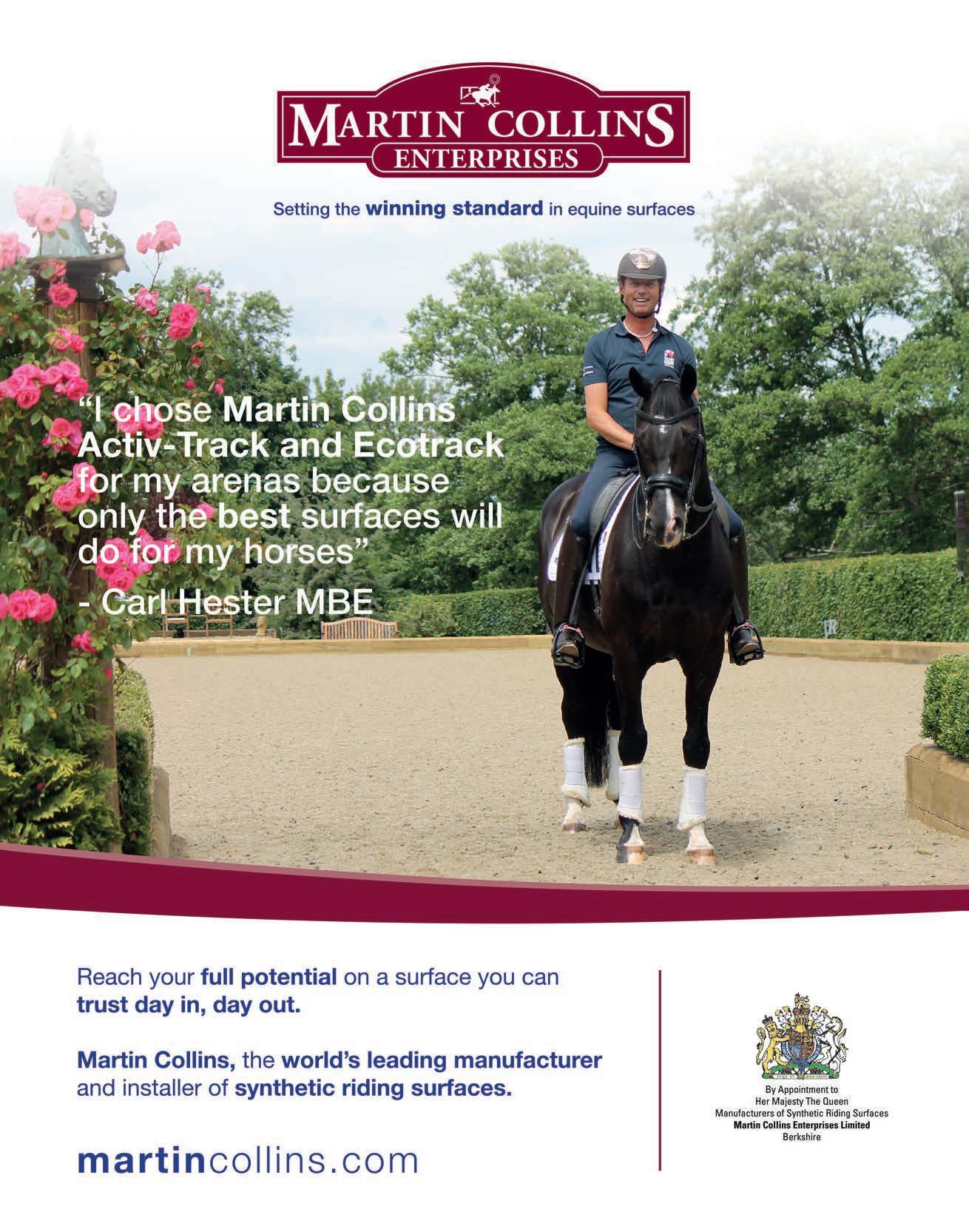 MARTIN COLLINS
ENTERPRISES

Setting the winning standard in equine surfaces

"I chose Martin Collins Activ-Track and Ecotrack for my arenas because only the best surfaces will do for my horses"
- Carl Hester MBE

Reach your full potential on a surface you can trust day in, day out.

Martin Collins, the world's leading manufacturer and installer of synthetic riding surfaces.

martincollins.com

By Appointment to
Her Majesty The Queen
Manufacturers of Synthetic Riding Surfaces
Martin Collins Enterprises Limited
Berkshire